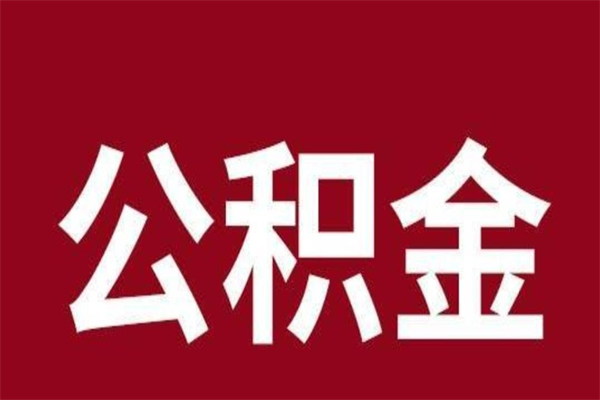 公积金